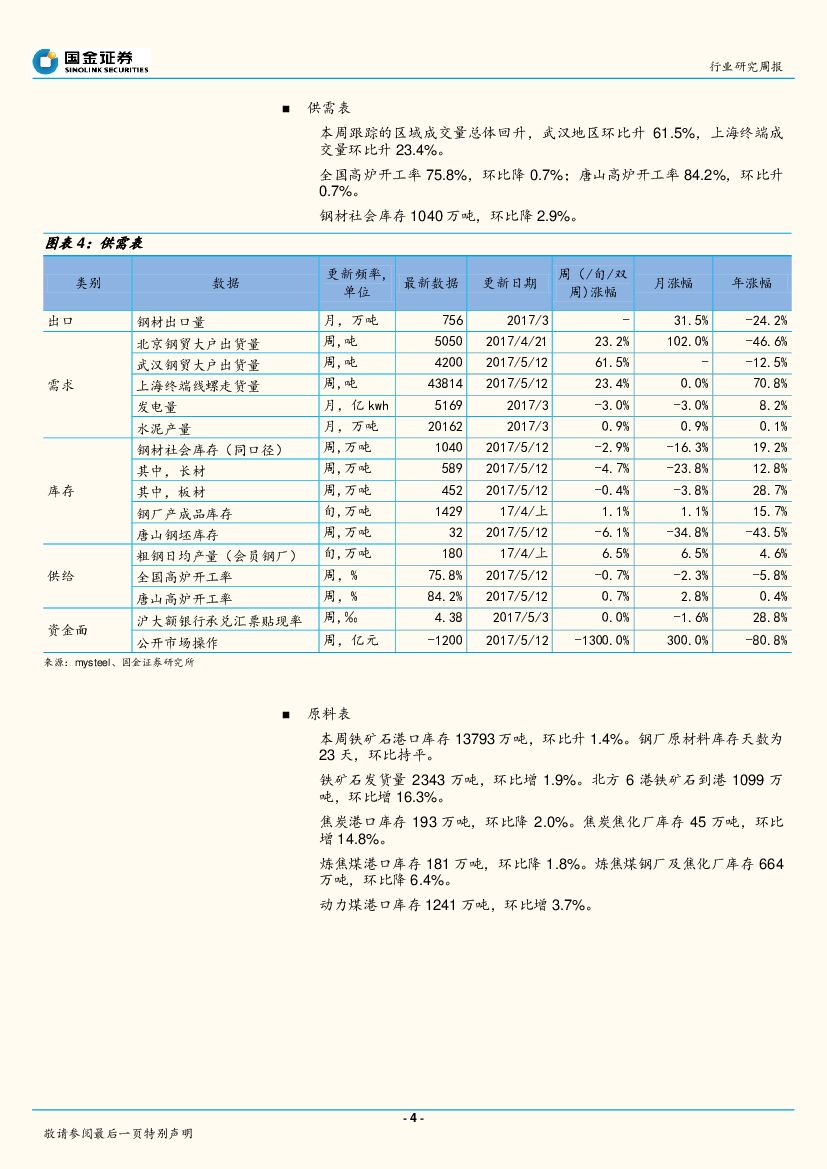 国金证券
SINOLINK SECURITIES

行业研究周报

■ 供需表

本周跟踪的区域成交量总体回升，武汉地区环比升 61.5%，上海终端成交量环比升 23.4%。

全国高炉开工率 75.8%，环比降 0.7%；唐山高炉开工率 84.2%，环比升 0.7%。

钢材社会库存 1040 万吨，环比降 2.9%。

图表 4：供需表

| 类别 | 数据 | 更新频率，单位 | 最新数据 | 更新日期 | 周（/旬/双周)涨幅 | 月涨幅 | 年涨幅 |
|---|---|---|---|---|---|---|---|
| 出口 | 钢材出口量 | 月，万吨 | 756 | 2017/3 | - | 31.5% | -24.2% |
| 需求 | 北京钢贸大户出货量 | 周，吨 | 5050 | 2017/4/21 | 23.2% | 102.0% | -46.6% |
| | 武汉钢贸大户出货量 | 周，吨 | 4200 | 2017/5/12 | 61.5% | - | -12.5% |
| | 上海终端线螺走货量 | 周，吨 | 43814 | 2017/5/12 | 23.4% | 0.0% | 70.8% |
| | 发电量 | 月，亿 kwh | 5169 | 2017/3 | -3.0% | -3.0% | 8.2% |
| | 水泥产量 | 月，万吨 | 20162 | 2017/3 | 0.9% | 0.9% | 0.1% |
| 库存 | 钢材社会库存（同口径） | 周，万吨 | 1040 | 2017/5/12 | -2.9% | -16.3% | 19.2% |
| | 其中，长材 | 周，万吨 | 589 | 2017/5/12 | -4.7% | -23.8% | 12.8% |
| | 其中，板材 | 周，万吨 | 452 | 2017/5/12 | -0.4% | -3.8% | 28.7% |
| | 钢厂产成品库存 | 旬，万吨 | 1429 | 17/4/上 | 1.1% | 1.1% | 15.7% |
| | 唐山钢坯库存 | 周，万吨 | 32 | 2017/5/12 | -6.1% | -34.8% | -43.5% |
| 供给 | 粗钢日均产量（会员钢厂） | 旬，万吨 | 180 | 17/4/上 | 6.5% | 6.5% | 4.6% |
| | 全国高炉开工率 | 周，% | 75.8% | 2017/5/12 | -0.7% | -2.3% | -5.8% |
| | 唐山高炉开工率 | 周，% | 84.2% | 2017/5/12 | 0.7% | 2.8% | 0.4% |
| 资金面 | 沪大额银行承兑汇票贴现率 | 周，‰ | 4.38 | 2017/5/3 | 0.0% | -1.6% | 28.8% |
| | 公开市场操作 | 周，亿元 | -1200 | 2017/5/12 | -1300.0% | 300.0% | -80.8% |

来源：mysteel、国金证券研究所

■ 原料表

本周铁矿石港口库存 13793 万吨，环比升 1.4%。钢厂原材料库存天数为 23 天，环比持平。

铁矿石发货量 2343 万吨，环比增 1.9%。北方 6 港铁矿石到港 1099 万吨，环比增 16.3%。

焦炭港口库存 193 万吨，环比降 2.0%。焦炭焦化厂库存 45 万吨，环比增 14.8%。

炼焦煤港口库存 181 万吨，环比降 1.8%。炼焦煤钢厂及焦化厂库存 664 万吨，环比降 6.4%。

动力煤港口库存 1241 万吨，环比增 3.7%。

- 4 -

敬请参阅最后一页特别声明